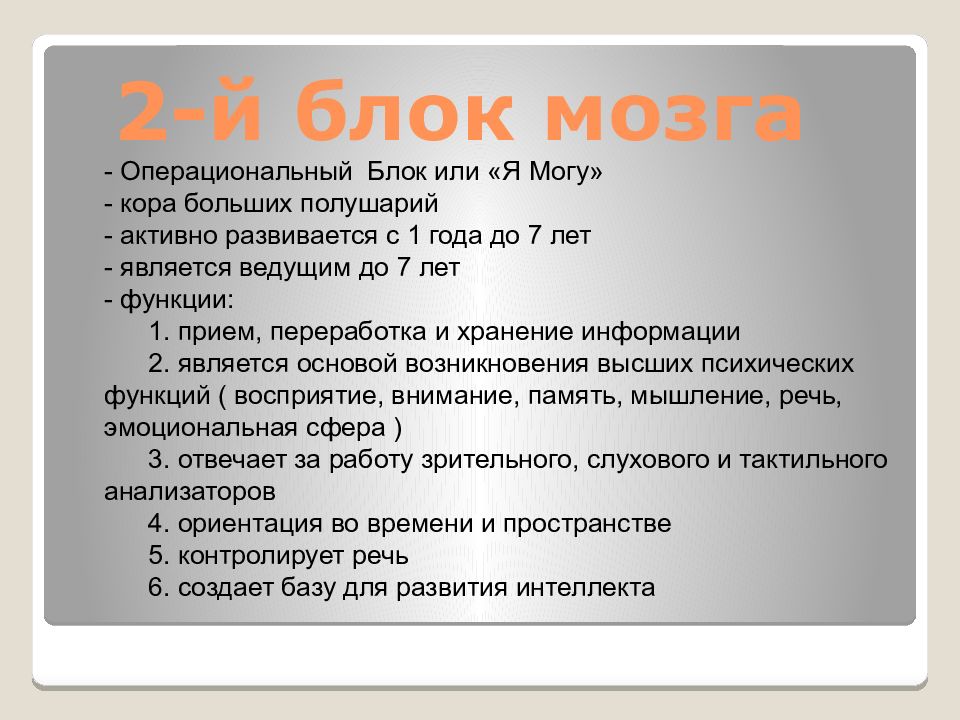 2-й блок мозга

- Операциональный Блок или «Я Могу»
- кора больших полушарий
- активно развивается с 1 года до 7 лет
- является ведущим до 7 лет
- функции:
1. прием, переработка и хранение информации
2. является основой возникновения высших психических функций ( восприятие, внимание, память, мышление, речь, эмоциональная сфера )
3. отвечает за работу зрительного, слухового и тактильного анализаторов
4. ориентация во времени и пространстве
5. контролирует речь
6. создает базу для развития интеллекта